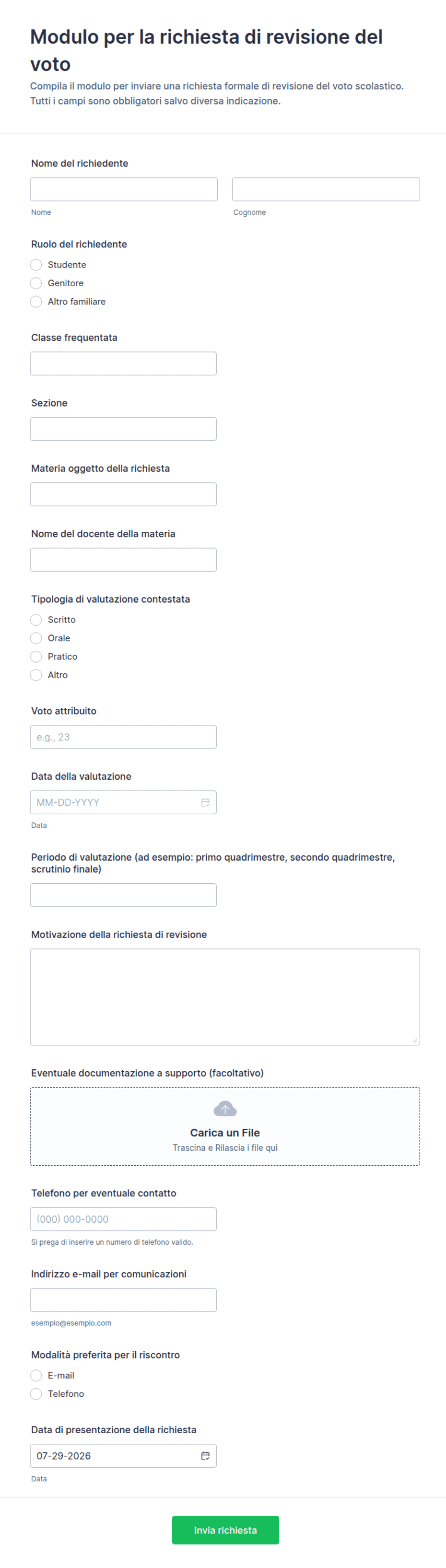 Modulo per la richiesta di revisione del voto

Compila il modulo per inviare una richiesta formale di revisione del voto scolastico. Tutti i campi sono obbligatori salvo diversa indicazione.

Nome del richiedente

Nome

Cognome

Ruolo del richiedente

Studente

Genitore

Altro familiare

Classe frequentata

Sezione

Materia oggetto della richiesta

Nome del docente della materia

Tipologia di valutazione contestata

Scritto

Orale

Pratico

Altro

Voto attribuito

e.g., 23

Data della valutazione

MM-DD-YYYY

Data

Periodo di valutazione (ad esempio: primo quadrimestre, secondo quadrimestre, scrutinio finale)

Motivazione della richiesta di revisione

Eventuale documentazione a supporto (facoltativo)

Carica un File

Trascina e Rilascia i file qui

Telefono per eventuale contatto

(000) 000-0000

Si prega di inserire un numero di telefono valido.

Indirizzo e-mail per comunicazioni

esempio@esempio.com

Modalità preferita per il riscontro

E-mail

Telefono

Data di presentazione della richiesta

07-29-2026

Data

Invia richiesta